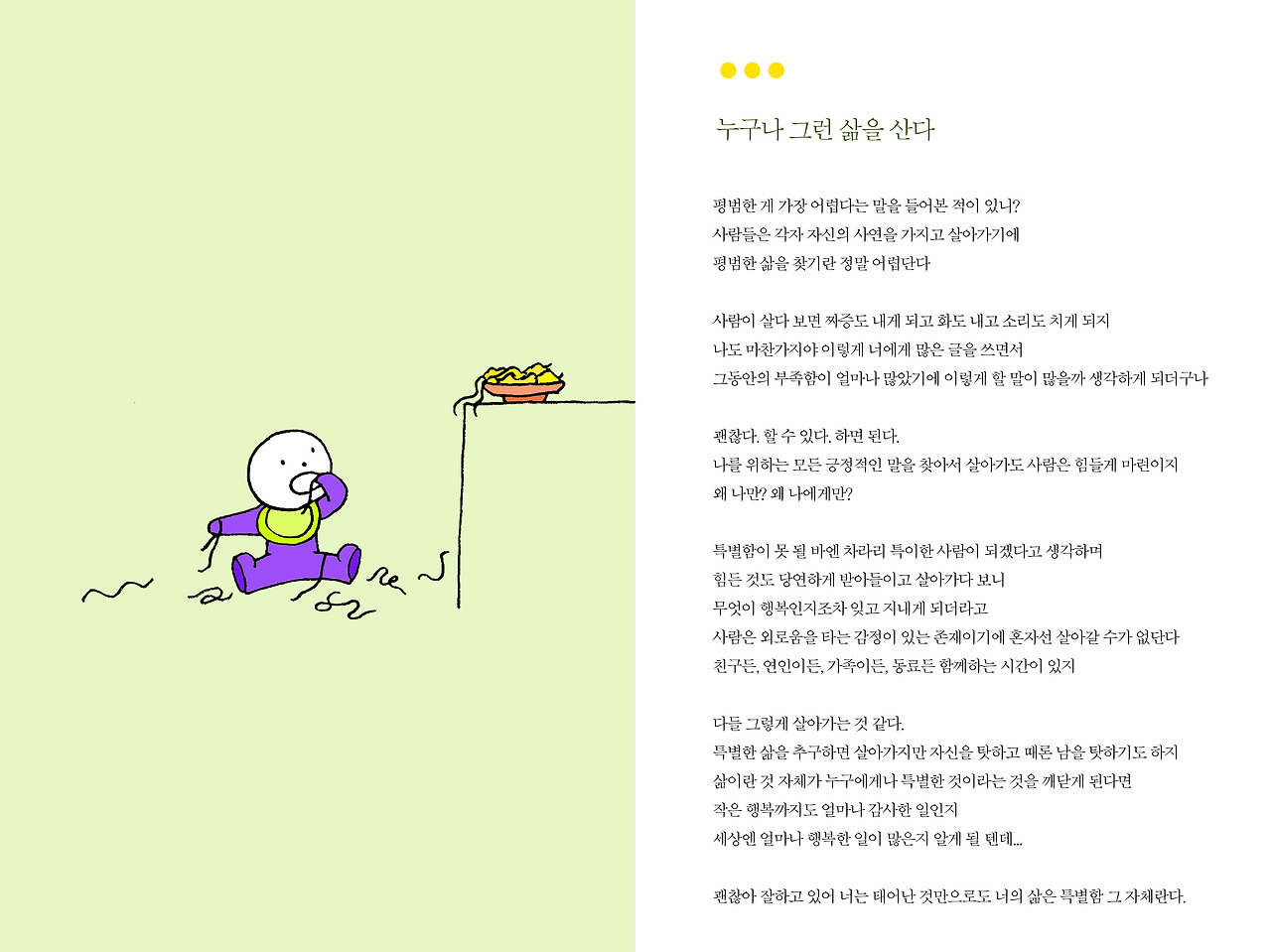 누구나 그런 삶을 산다

평범한 게 가장 어렵다는 말을 들어본 적이 있니?
사람들은 각자 자신의 사연을 가지고 살아가기에
평범한 삶을 찾기란 정말 어렵단다

사람이 살다 보면 짜증도 내게 되고 화도 내고 소리도 치게 되지
나도 마찬가지야 이렇게 너에게 많은 글을 쓰면서
그동안의 부족함이 얼마나 많았기에 이렇게 할 말이 많을까 생각하게 되더구나

괜찮다. 할 수 있다. 하면 된다.
나를 위하는 모든 긍정적인 말을 찾아서 살아가도 사람은 힘들게 마련이지
왜 나만? 왜 나에게만?

특별함이 못 될 바엔 차라리 특이한 사람이 되겠다고 생각하며
힘든 것도 당연하게 받아들이고 살아가다 보니
무엇이 행복인지조차 잊고 지내게 되더라고
사람은 외로움을 타는 감정이 있는 존재이기에 혼자선 살아갈 수가 없단다
친구든, 연인이든, 가족이든, 동료든 함께하는 시간이 있지

다들 그렇게 살아가는 것 같다.
특별한 삶을 추구하면 살아가지만 자신을 탓하고 때론 남을 탓하기도 하지
삶이란 것 자체가 누구에게나 특별한 것이라는 것을 깨닫게 된다면
작은 행복까지도 얼마나 감사한 일인지
세상엔 얼마나 행복한 일이 많은지 알게 될 텐데...

괜찮아 잘하고 있어 너는 태어난 것만으로도 너의 삶은 특별함 그 자체란다.